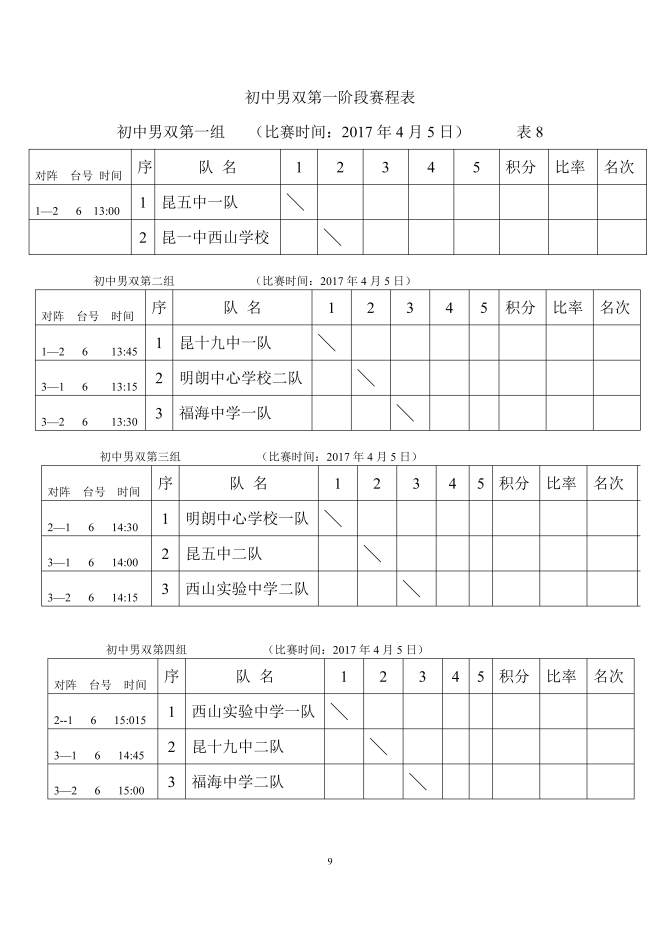 初中男双第一阶段赛程表

初中男双第一组　（比赛时间：2017 年 4 月 5 日）　表 8

| 对阵　台号　时间 | 序 | 队 名 | 1 | 2 | 3 | 4 | 5 | 积分 | 比率 | 名次 |
|---|---|---|---|---|---|---|---|---|---|---|
| 1—2　6　13:00 | 1 | 昆五中一队 | ＼ | | | | | | | |
| | 2 | 昆一中西山学校 | | ＼ | | | | | | |

初中男双第二组　（比赛时间：2017 年 4 月 5 日）

| 对阵　台号　时间 | 序 | 队 名 | 1 | 2 | 3 | 4 | 5 | 积分 | 比率 | 名次 |
|---|---|---|---|---|---|---|---|---|---|---|
| 1—2　6　13:45 | 1 | 昆十九中一队 | ＼ | | | | | | | |
| 3—1　6　13:15 | 2 | 明朗中心学校二队 | | ＼ | | | | | | |
| 3—2　6　13:30 | 3 | 福海中学一队 | | | ＼ | | | | | |

初中男双第三组　（比赛时间：2017 年 4 月 5 日）

| 对阵　台号　时间 | 序 | 队 名 | 1 | 2 | 3 | 4 | 5 | 积分 | 比率 | 名次 |
|---|---|---|---|---|---|---|---|---|---|---|
| 2—1　6　14:30 | 1 | 明朗中心学校一队 | ＼ | | | | | | | |
| 3—1　6　14:00 | 2 | 昆五中二队 | | ＼ | | | | | | |
| 3—2　6　14:15 | 3 | 西山实验中学二队 | | | ＼ | | | | | |

初中男双第四组　（比赛时间：2017 年 4 月 5 日）

| 对阵　台号　时间 | 序 | 队 名 | 1 | 2 | 3 | 4 | 5 | 积分 | 比率 | 名次 |
|---|---|---|---|---|---|---|---|---|---|---|
| 2--1　6　15:015 | 1 | 西山实验中学一队 | ＼ | | | | | | | |
| 3—1　6　14:45 | 2 | 昆十九中二队 | | ＼ | | | | | | |
| 3—2　6　15:00 | 3 | 福海中学二队 | | | ＼ | | | | | |

9